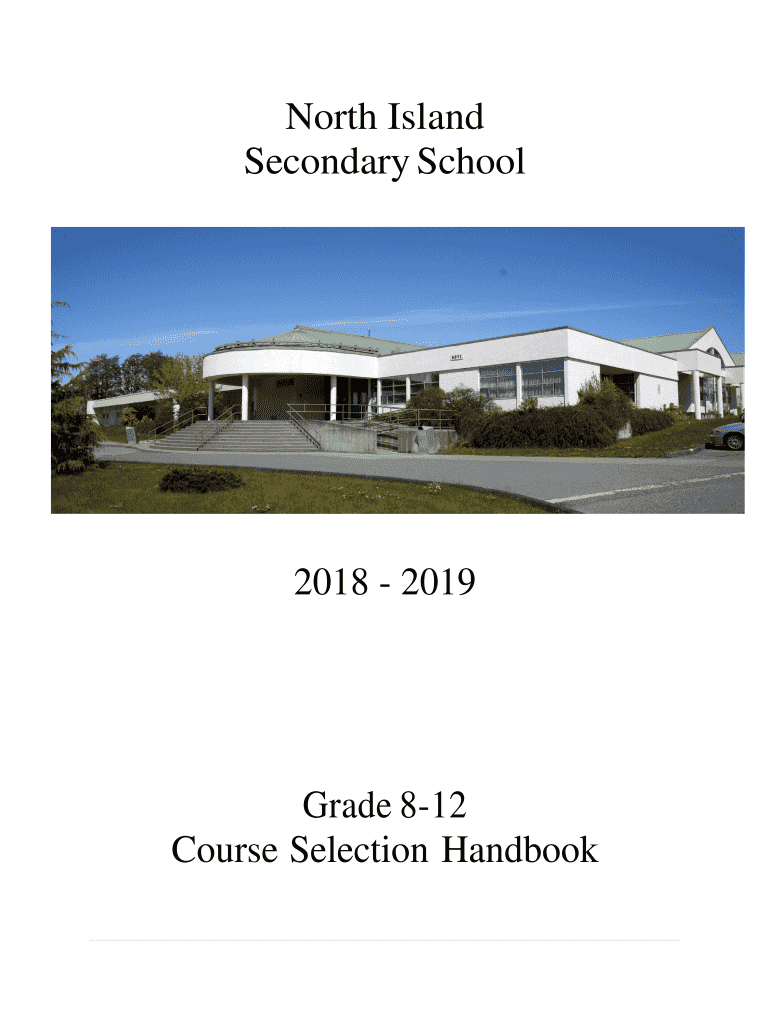 North Island
Secondary School

2018 - 2019

Grade 8-12
Course Selection Handbook